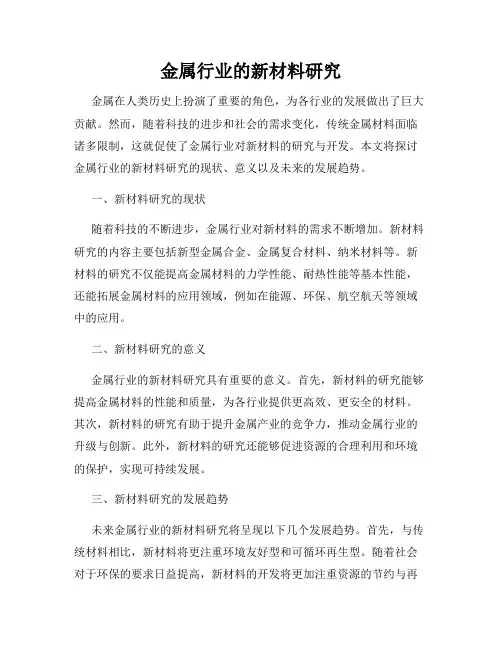 金属行业的新材料研究

金属在人类历史上扮演了重要的角色，为各行业的发展做出了巨大贡献。然而，随着科技的进步和社会的需求变化，传统金属材料面临诸多限制，这就促使了金属行业对新材料的研究与开发。本文将探讨金属行业的新材料研究的现状、意义以及未来的发展趋势。

一、新材料研究的现状

随着科技的不断进步，金属行业对新材料的需求不断增加。新材料研究的内容主要包括新型金属合金、金属复合材料、纳米材料等。新材料的研究不仅能提高金属材料的力学性能、耐热性能等基本性能，还能拓展金属材料的应用领域，例如在能源、环保、航空航天等领域中的应用。

二、新材料研究的意义

金属行业的新材料研究具有重要的意义。首先，新材料的研究能够提高金属材料的性能和质量，为各行业提供更高效、更安全的材料。其次，新材料的研究有助于提升金属产业的竞争力，推动金属行业的升级与创新。此外，新材料的研究还能够促进资源的合理利用和环境的保护，实现可持续发展。

三、新材料研究的发展趋势

未来金属行业的新材料研究将呈现以下几个发展趋势。首先，与传统材料相比，新材料将更注重环境友好型和可循环再生型。随着社会对于环保的要求日益提高，新材料的开发将更加注重资源的节约与再